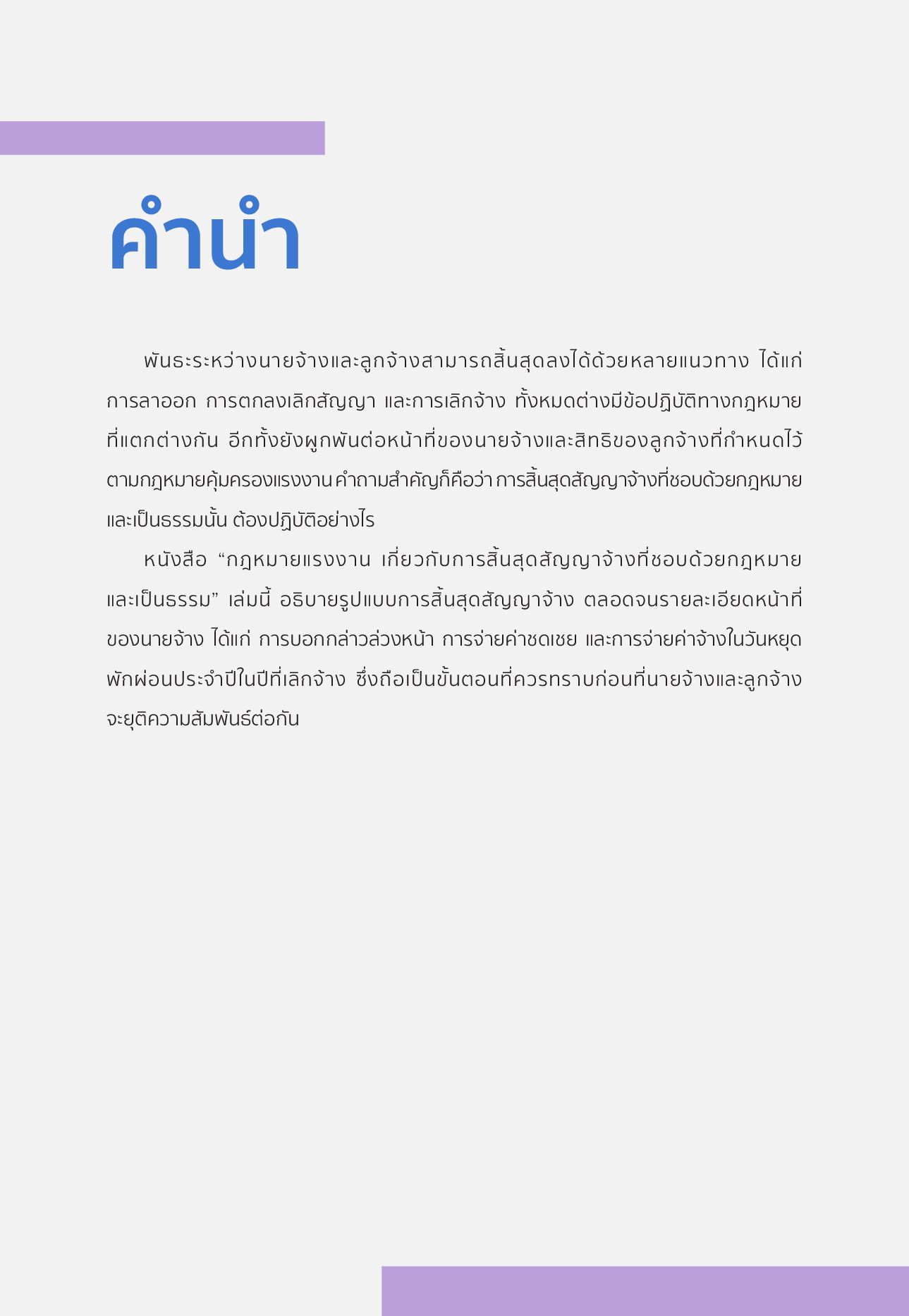 คำนำ

พันธะระหว่างนายจ้างและลูกจ้างสามารถสิ้นสุดลงได้ด้วยหลายแนวทาง ได้แก่ การลาออก การตกลงเลิกสัญญา และการเลิกจ้าง ทั้งหมดต่างมีข้อปฏิบัติทางกฎหมายที่แตกต่างกัน อีกทั้งยังผูกพันต่อหน้าที่ของนายจ้างและสิทธิของลูกจ้างที่กำหนดไว้ตามกฎหมายคุ้มครองแรงงาน คำถามสำคัญก็คือว่า การสิ้นสุดสัญญาจ้างที่ชอบด้วยกฎหมายและเป็นธรรมนั้น ต้องปฏิบัติอย่างไร

หนังสือ “กฎหมายแรงงาน เกี่ยวกับการสิ้นสุดสัญญาจ้างที่ชอบด้วยกฎหมายและเป็นธรรม” เล่มนี้ อธิบายรูปแบบการสิ้นสุดสัญญาจ้าง ตลอดจนรายละเอียดหน้าที่ของนายจ้าง ได้แก่ การบอกกล่าวล่วงหน้า การจ่ายค่าชดเชย และการจ่ายค่าจ้างในวันหยุดพักผ่อนประจำปีในปีที่เลิกจ้าง ซึ่งถือเป็นขั้นตอนที่ควรทราบก่อนที่นายจ้างและลูกจ้างจะยุติความสัมพันธ์ต่อกัน